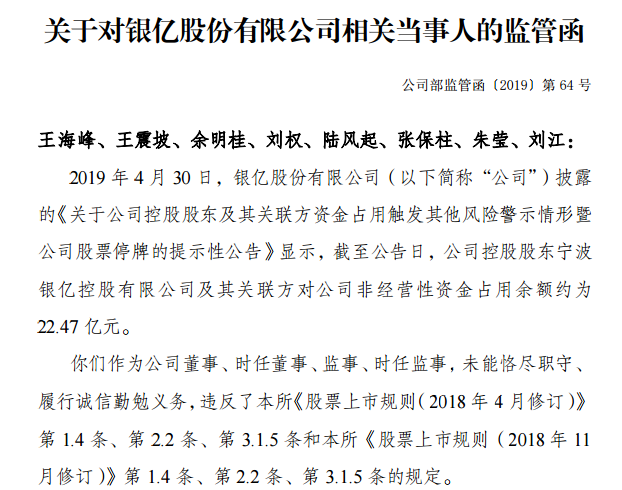 关于对银亿股份有限公司相关当事人的监管函

公司部监管函〔2019〕第 64 号

王海峰、王震坡、余明桂、刘权、陆风起、张保柱、朱莹、刘江：

2019 年 4 月 30 日，银亿股份有限公司（以下简称“公司”）披露的《关于公司控股股东及其关联方资金占用触发其他风险警示情形暨公司股票停牌的提示性公告》显示，截至公告日，公司控股股东宁波银亿控股有限公司及其关联方对公司非经营性资金占用余额约为 22.47 亿元。

你们作为公司董事、时任董事、监事、时任监事，未能恪尽职守、履行诚信勤勉义务，违反了本所《股票上市规则（2018 年 4 月修订）》第 1.4 条、第 2.2 条、第 3.1.5 条和本所《股票上市规则（2018 年 11 月修订）》第 1.4 条、第 2.2 条、第 3.1.5 条的规定。